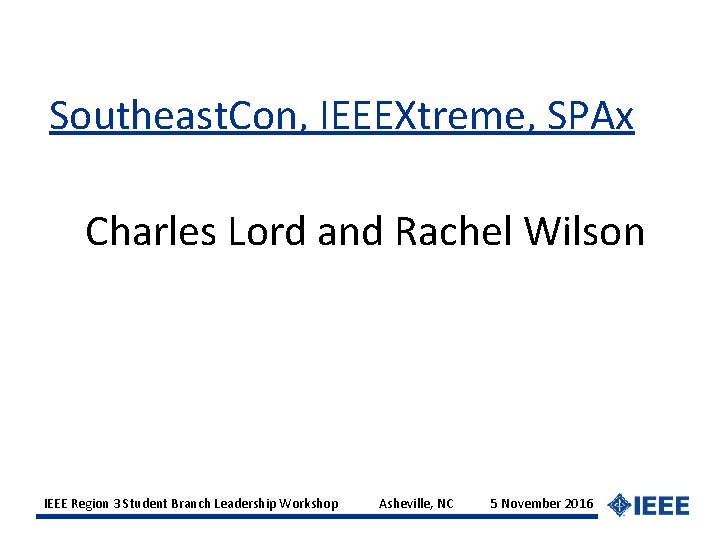 SoutheastCon, IEEEXtreme, SPAx

Charles Lord and Rachel Wilson

IEEE Region 3 Student Branch Leadership Workshop Asheville, NC 5 November 2016 IEEE